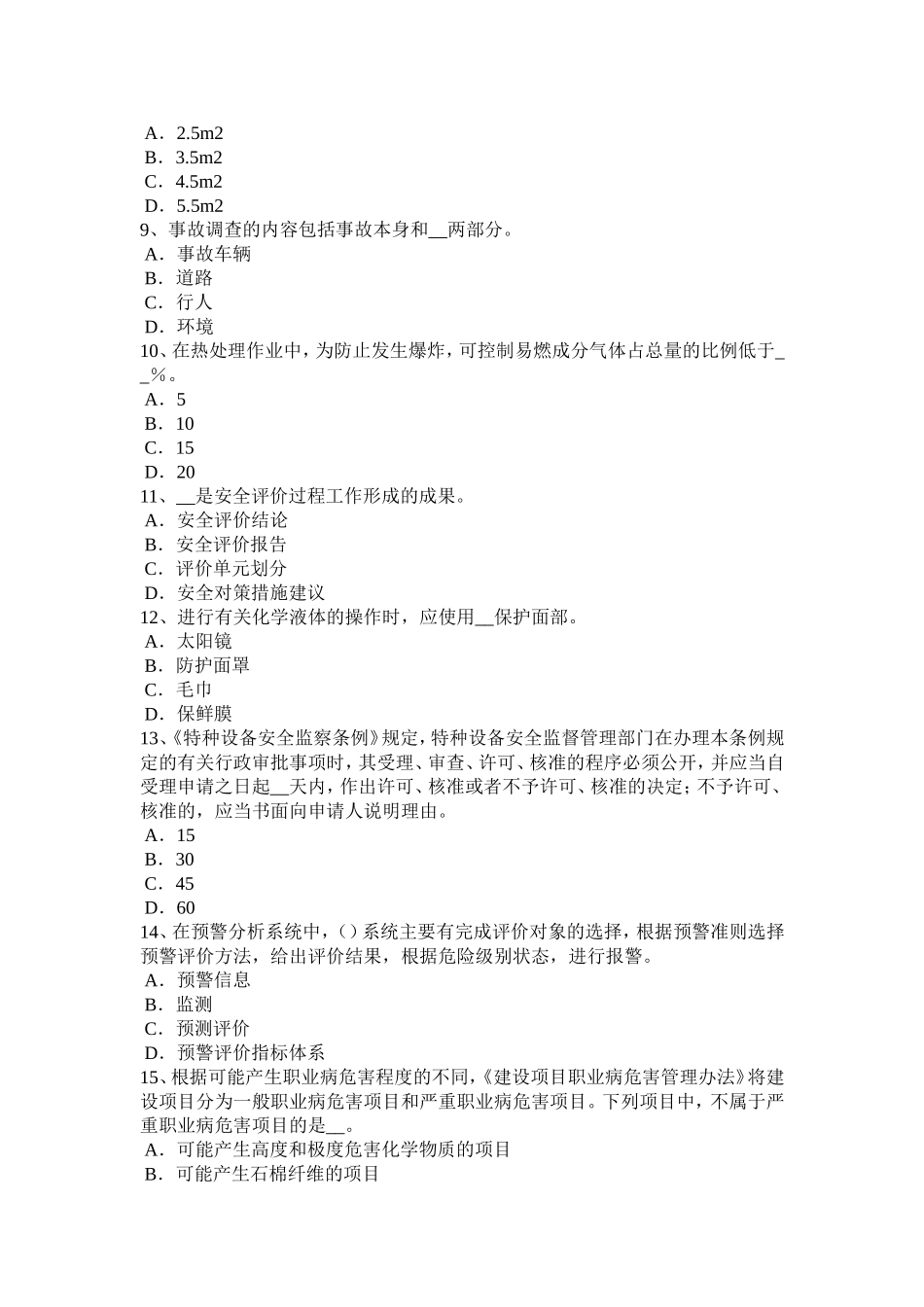 A．2.5m2
B．3.5m2
C．4.5m2
D．5.5m2
9、事故调查的内容包括事故本身和__两部分。
A．事故车辆
B．道路
C．行人
D．环境
10、在热处理作业中，为防止发生爆炸，可控制易燃成分气体占总量的比例低于__%。
A．5
B．10
C．15
D．20
11、__是安全评价过程工作形成的成果。
A．安全评价结论
B．安全评价报告
C．评价单元划分
D．安全对策措施建议
12、进行有关化学液体的操作时，应使用__保护面部。
A．太阳镜
B．防护面罩
C．毛巾
D．保鲜膜
13、《特种设备安全监察条例》规定，特种设备安全监督管理部门在办理本条例规定的有关行政审批事项时，其受理、审查、许可、核准的程序必须公开，并应当自受理申请之日起__天内，作出许可、核准或者不予许可、核准的决定；不予许可、核准的，应当书面向申请人说明理由。
A．15
B．30
C．45
D．60
14、在预警分析系统中，( )系统主要有完成评价对象的选择，根据预警准则选择预警评价方法，给出评价结果，根据危险级别状态，进行报警。
A．预警信息
B．监测
C．预测评价
D．预警评价指标体系
15、根据可能产生职业病危害程度的不同，《建设项目职业病危害管理办法》将建设项目分为一般职业病危害项目和严重职业病危害项目。下列项目中，不属于严重职业病危害项目的是__。
A．可能产生高度和极度危害化学物质的项目
B．可能产生石棉纤维的项目